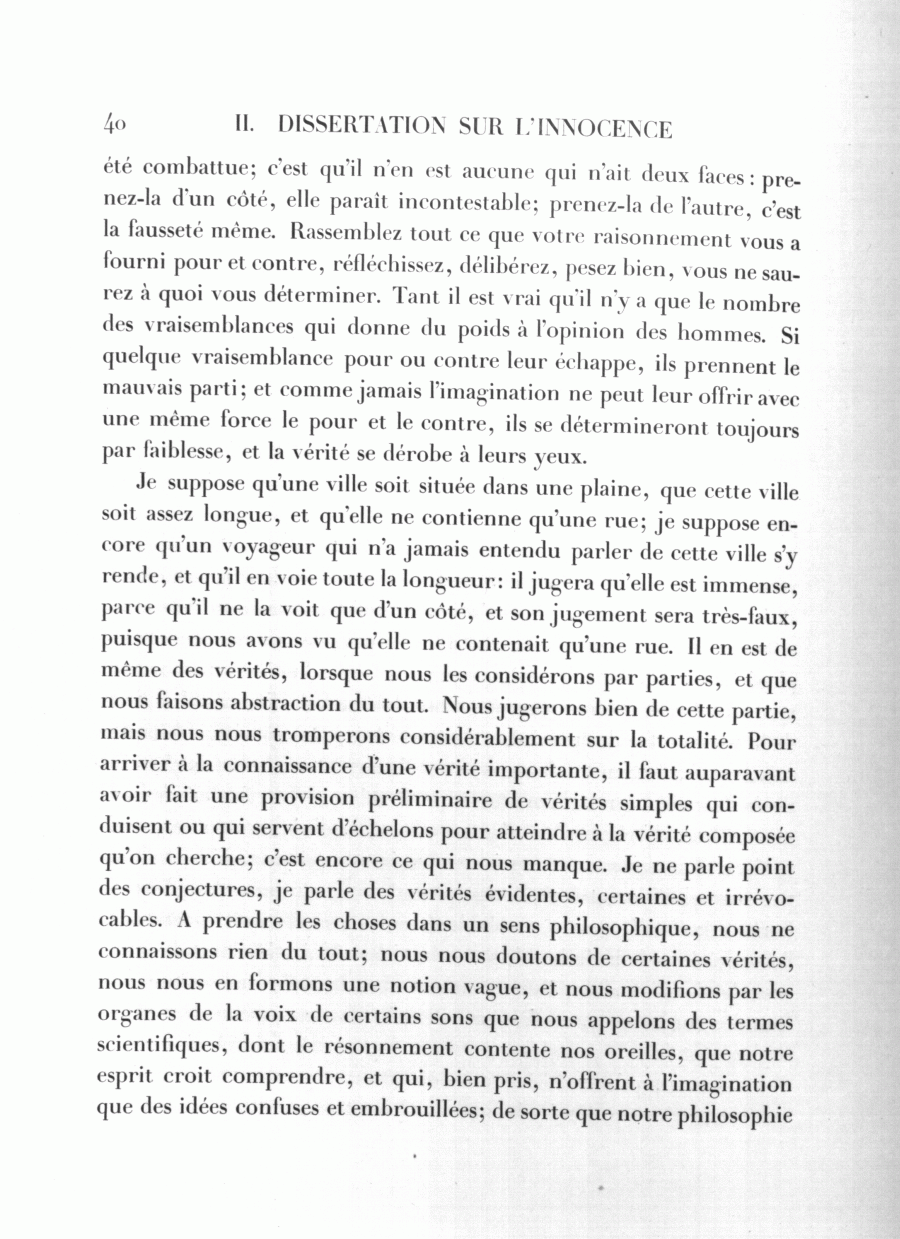 40 II. DISSERTATION SUR L'INNOCENCE

été combattue; c'est qu'il n'en est aucune qui n'ait deux faces: prenez-la d'un côté, elle paraît incontestable; prenez-la de l'autre, c'est la fausseté même. Rassemblez tout ce que votre raisonnement vous a fourni pour et contre, réfléchissez, délibérez, pesez bien, vous ne saurez à quoi vous déterminer. Tant il est vrai qu'il n'y a que le nombre des vraisemblances qui donne du poids à l'opinion des hommes. Si quelque vraisemblance pour ou contre leur échappe, ils prennent le mauvais parti; et comme jamais l'imagination ne peut leur offrir avec une même force le pour et le contre, ils se détermineront toujours par faiblesse, et la vérité se dérobe à leurs yeux.

Je suppose qu'une ville soit située dans une plaine, que cette ville soit assez longue, et qu'elle ne contienne qu'une rue; je suppose encore qu'un voyageur qui n'a jamais entendu parler de cette ville s'y rende, et qu'il en voie toute la longueur: il jugera qu'elle est immense, parce qu'il ne la voit que d'un côté, et son jugement sera très-faux, puisque nous avons vu qu'elle ne contenait qu'une rue. Il en est de même des vérités, lorsque nous les considérons par parties, et que nous faisons abstraction du tout. Nous jugerons bien de cette partie, mais nous nous tromperons considérablement sur la totalité. Pour arriver à la connaissance d'une vérité importante, il faut auparavant avoir fait une provision préliminaire de vérités simples qui conduisent ou qui servent d'échelons pour atteindre à la vérité composée qu'on cherche; c'est encore ce qui nous manque. Je ne parle point des conjectures, je parle des vérités évidentes, certaines et irrévocables. A prendre les choses dans un sens philosophique, nous ne connaissons rien du tout; nous nous doutons de certaines vérités, nous nous en formons une notion vague, et nous modifions par les organes de la voix de certains sons que nous appelons des termes scientifiques, dont le résonnement contente nos oreilles, que notre esprit croit comprendre, et qui, bien pris, n'offrent à l'imagination que des idées confuses et embrouillées; de sorte que notre philosophie